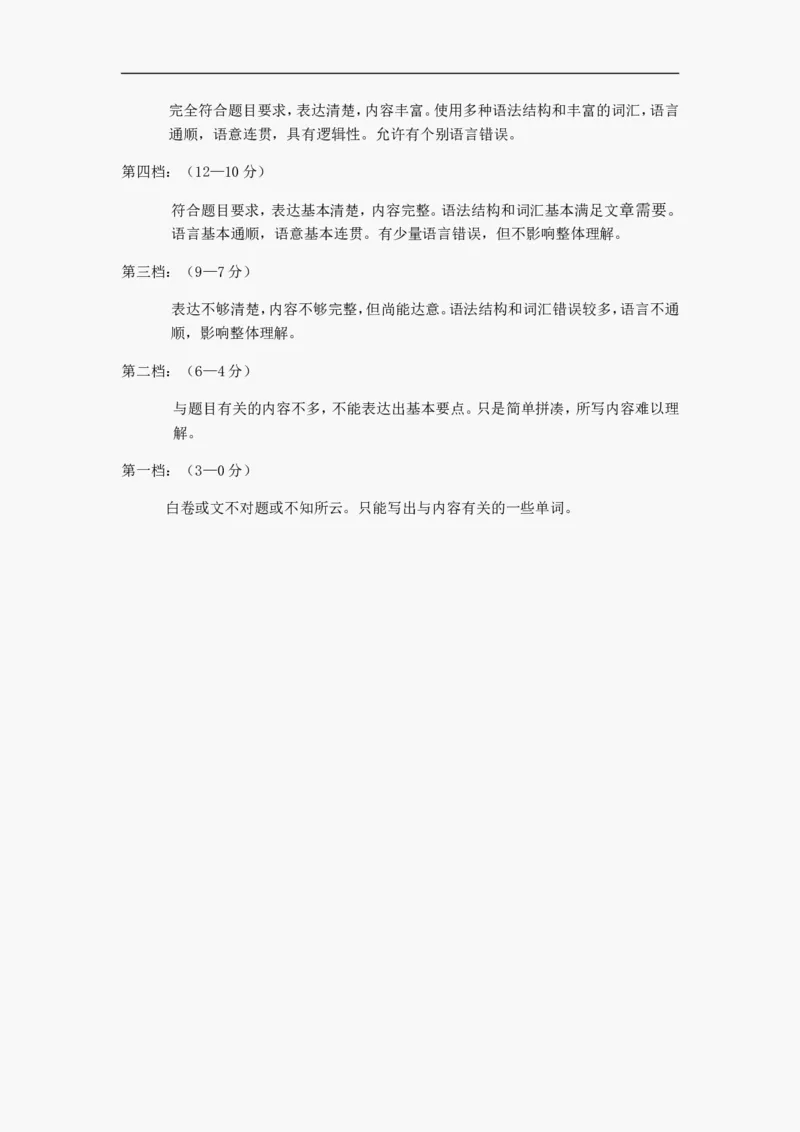 完全符合题目要求，表达清楚，内容丰富。使用多种语法结构和丰富的词汇，语言通顺，语意连贯，具有逻辑性。允许有个别语言错误。

第四档：（12—10 分）

符合题目要求，表达基本清楚，内容完整。语法结构和词汇基本满足文章需要。语言基本通顺，语意基本连贯。有少量语言错误，但不影响整体理解。

第三档：（9—7 分）

表达不够清楚，内容不够完整，但尚能达意。语法结构和词汇错误较多，语言不通顺，影响整体理解。

第二档：（6—4 分）

与题目有关的内容不多，不能表达出基本要点。只是简单拼凑，所写内容难以理解。

第一档：（3—0 分）

白卷或文不对题或不知所云。只能写出与内容有关的一些单词。